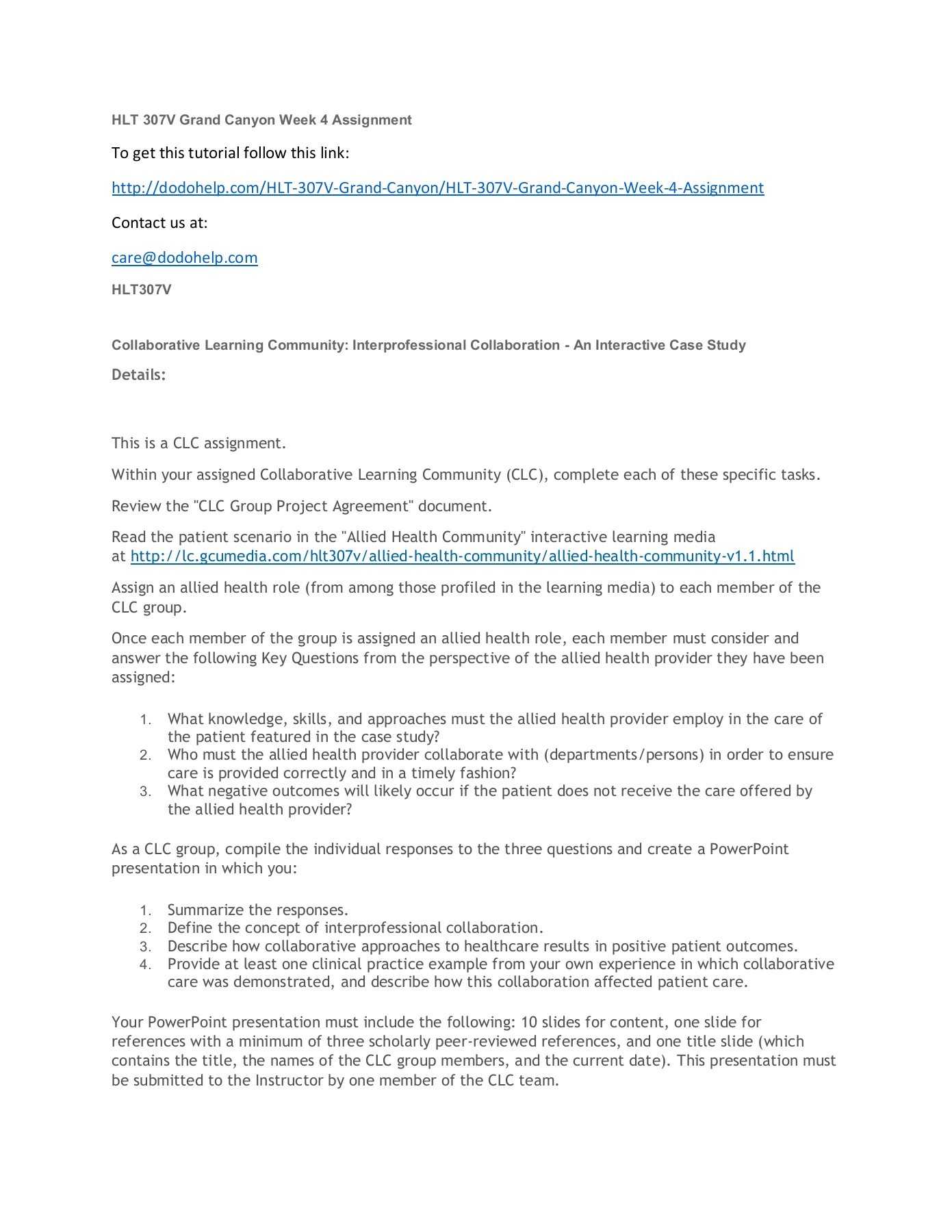 HLT 307V Grand Canyon Week 4 Assignment

To get this tutorial follow this link:

http://dodohelp.com/HLT-307V-Grand-Canyon/HLT-307V-Grand-Canyon-Week-4-Assignment

Contact us at:

care@dodohelp.com

HLT307V

Collaborative Learning Community: Interprofessional Collaboration - An Interactive Case Study

Details:

This is a CLC assignment.

Within your assigned Collaborative Learning Community (CLC), complete each of these specific tasks.

Review the "CLC Group Project Agreement" document.

Read the patient scenario in the "Allied Health Community" interactive learning media at http://lc.gcumedia.com/hlt307v/allied-health-community/allied-health-community-v1.1.html

Assign an allied health role (from among those profiled in the learning media) to each member of the CLC group.

Once each member of the group is assigned an allied health role, each member must consider and answer the following Key Questions from the perspective of the allied health provider they have been assigned:

1. What knowledge, skills, and approaches must the allied health provider employ in the care of the patient featured in the case study?
2. Who must the allied health provider collaborate with (departments/persons) in order to ensure care is provided correctly and in a timely fashion?
3. What negative outcomes will likely occur if the patient does not receive the care offered by the allied health provider?

As a CLC group, compile the individual responses to the three questions and create a PowerPoint presentation in which you:

1. Summarize the responses.
2. Define the concept of interprofessional collaboration.
3. Describe how collaborative approaches to healthcare results in positive patient outcomes.
4. Provide at least one clinical practice example from your own experience in which collaborative care was demonstrated, and describe how this collaboration affected patient care.

Your PowerPoint presentation must include the following: 10 slides for content, one slide for references with a minimum of three scholarly peer-reviewed references, and one title slide (which contains the title, the names of the CLC group members, and the current date). This presentation must be submitted to the Instructor by one member of the CLC team.